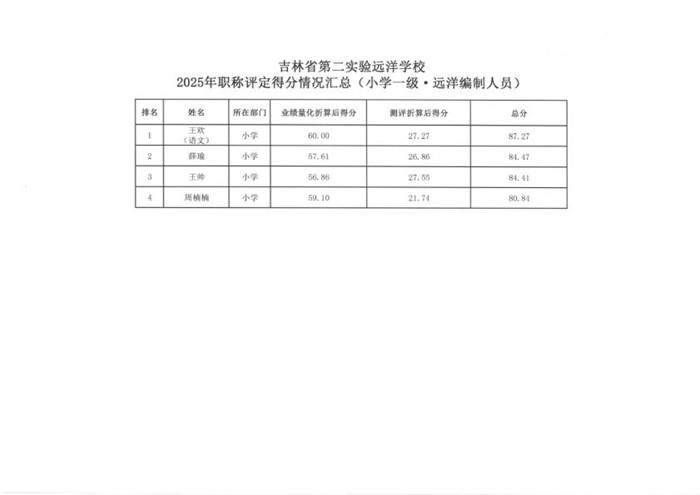 吉林省第二实验远洋学校
2025年职称评定得分情况汇总（小学一级·远洋编制人员）

| 排名 | 姓名 | 所在部门 | 业绩量化折算后得分 | 测评折算后得分 | 总分 |
|---|---|---|---|---|---|
| 1 | 王欢（语文） | 小学 | 60.00 | 27.27 | 87.27 |
| 2 | 薛瑜 | 小学 | 57.61 | 26.86 | 84.47 |
| 3 | 王帅 | 小学 | 56.86 | 27.55 | 84.41 |
| 4 | 周楠楠 | 小学 | 59.10 | 21.74 | 80.84 |